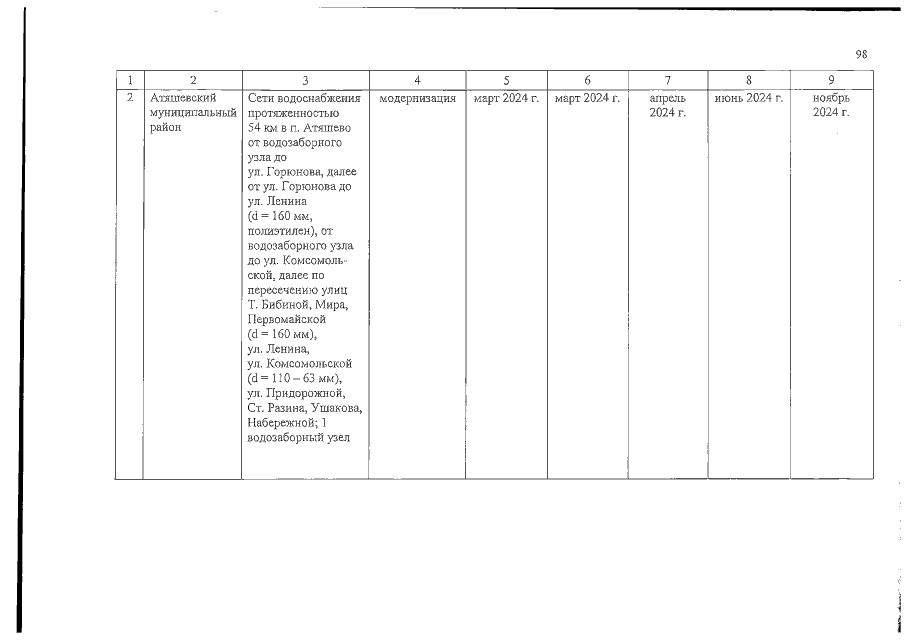 98

| 1 | 2 | 3 | 4 | 5 | 6 | 7 | 8 | 9 |
|---|---|---|---|---|---|---|---|---|
| 2 | Атяшевский муниципальный район | Сети водоснабжения протяженностью 54 км в п. Атяшево от водозаборного узла до ул. Горюнова, далее от ул. Горюнова до ул. Ленина (d = 160 мм, полиэтилен), от водозаборного узла до ул. Комсомольской, далее по пересечению улиц Т. Бибиной, Мира, Первомайской (d = 160 мм), ул. Ленина, ул. Комсомольской (d = 110 – 63 мм), ул. Придорожной, Ст. Разина, Ушакова, Набережной; 1 водозаборный узел | модернизация | март 2024 г. | март 2024 г. | апрель 2024 г. | июнь 2024 г. | ноябрь 2024 г. |